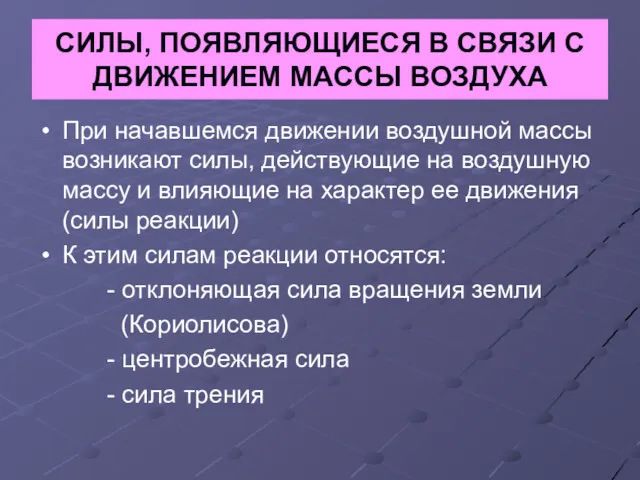 СИЛЫ, ПОЯВЛЯЮЩИЕСЯ В СВЯЗИ С ДВИЖЕНИЕМ МАССЫ ВОЗДУХА

• При начавшемся движении воздушной массы возникают силы, действующие на воздушную массу и влияющие на характер ее движения (силы реакции)

• К этим силам реакции относятся:

- отклоняющая сила вращения земли (Кориолисова)

- центробежная сила

- сила трения